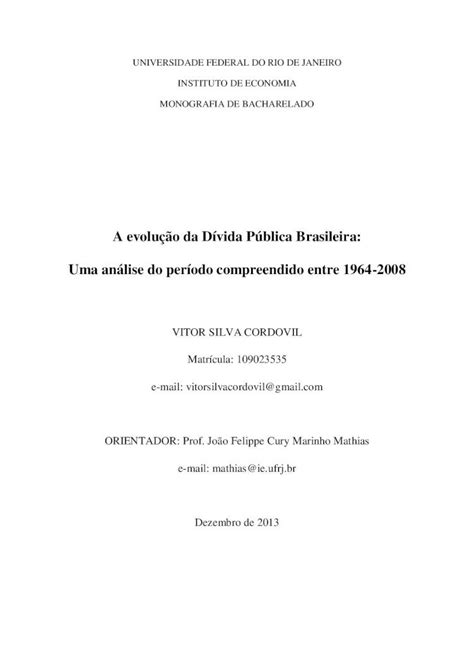 UNIVERSIDADE FEDERAL DO RIO DE JANEIRO

INSTITUTO DE ECONOMIA

MONOGRAFIA DE BACHARELADO

A evolução da Dívida Pública Brasileira:

Uma análise do período compreendido entre 1964-2008

VITOR SILVA CORDOVIL

Matrícula: 109023535

e-mail: vitorsilvacordovil@gmail.com

ORIENTADOR: Prof. João Felippe Cury Marinho Mathias

e-mail: mathias@ie.ufrj.br

Dezembro de 2013